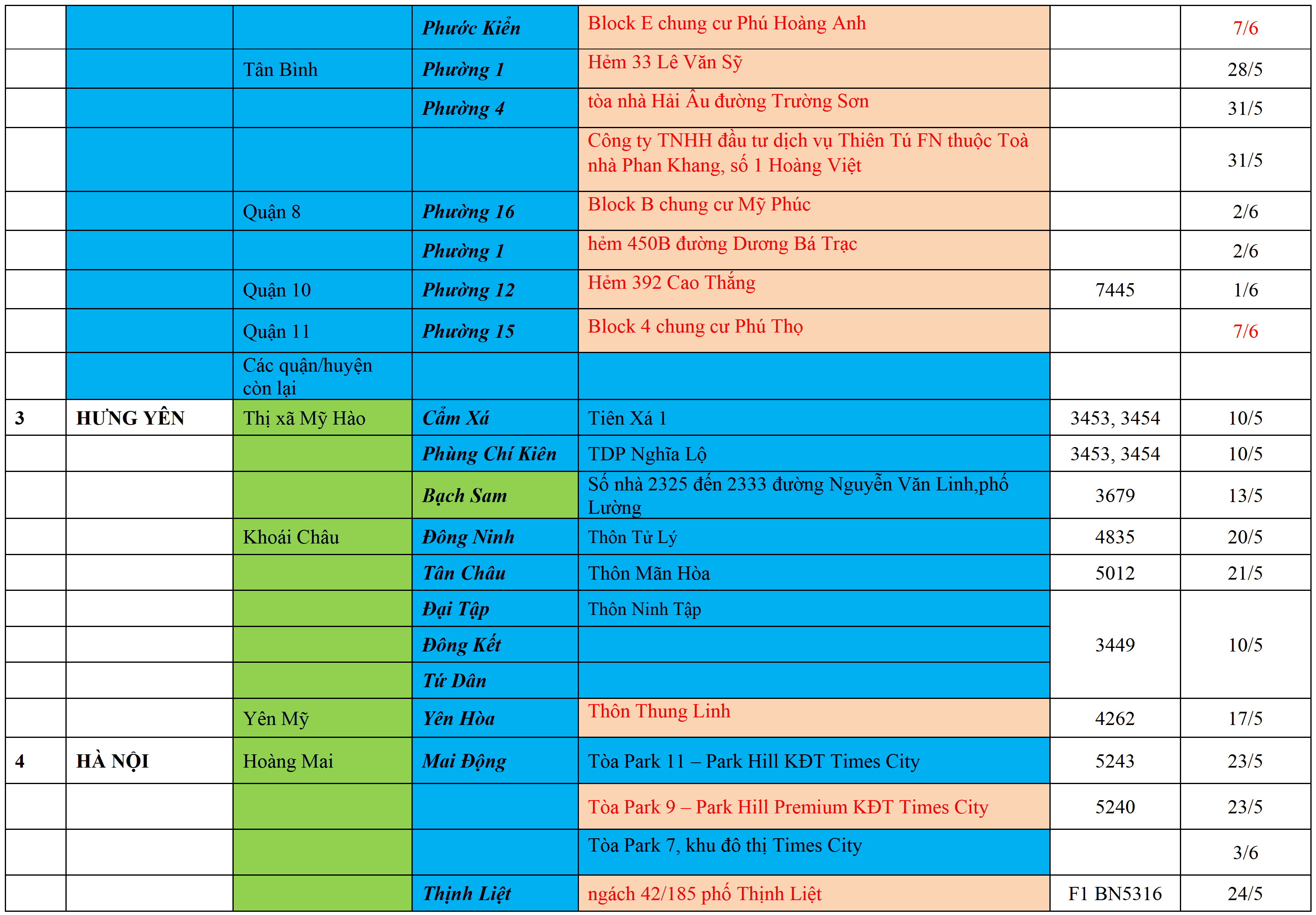 | | | | Phước Kiển | Block E chung cư Phú Hoàng Anh | | 7/6 |
|---|---|---|---|---|---|---|
| | | Tân Bình | Phường 1 | Hẻm 33 Lê Văn Sỹ | | 28/5 |
| | | | Phường 4 | tòa nhà Hải Âu đường Trường Sơn | | 31/5 |
| | | | | Công ty TNHH đầu tư dịch vụ Thiên Tú FN thuộc Toà nhà Phan Khang, số 1 Hoàng Việt | | 31/5 |
| | | Quận 8 | Phường 16 | Block B chung cư Mỹ Phúc | | 2/6 |
| | | | Phường 1 | hẻm 450B đường Dương Bá Trạc | | 2/6 |
| | | Quận 10 | Phường 12 | Hẻm 392 Cao Thắng | 7445 | 1/6 |
| | | Quận 11 | Phường 15 | Block 4 chung cư Phú Thọ | | 7/6 |
| | | Các quận/huyện còn lại | | | | |
| 3 | HƯNG YÊN | Thị xã Mỹ Hào | Cẩm Xá | Tiên Xá 1 | 3453, 3454 | 10/5 |
| | | | Phùng Chí Kiên | TDP Nghĩa Lộ | 3453, 3454 | 10/5 |
| | | | Bạch Sam | Số nhà 2325 đến 2333 đường Nguyễn Văn Linh,phố Lường | 3679 | 13/5 |
| | | Khoái Châu | Đông Ninh | Thôn Tử Lý | 4835 | 20/5 |
| | | | Tân Châu | Thôn Mãn Hòa | 5012 | 21/5 |
| | | | Đại Tập | Thôn Ninh Tập | 3449 | 10/5 |
| | | | Đông Kết | | | |
| | | | Tứ Dân | | | |
| | | Yên Mỹ | Yên Hòa | Thôn Thung Linh | 4262 | 17/5 |
| 4 | HÀ NỘI | Hoàng Mai | Mai Động | Tòa Park 11 – Park Hill KĐT Times City | 5243 | 23/5 |
| | | | | Tòa Park 9 – Park Hill Premium KĐT Times City | 5240 | 23/5 |
| | | | | Tòa Park 7, khu đô thị Times City | | 3/6 |
| | | | Thịnh Liệt | ngách 42/185 phố Thịnh Liệt | F1 BN5316 | 24/5 |